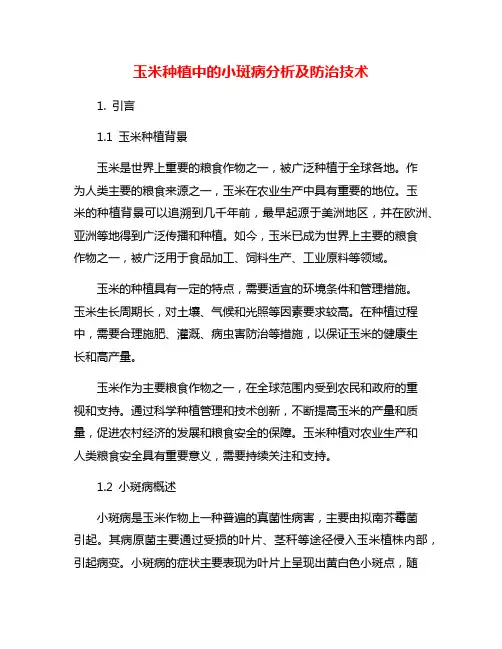 玉米种植中的小斑病分析及防治技术

1. 引言

1.1 玉米种植背景

玉米是世界上重要的粮食作物之一，被广泛种植于全球各地。作为人类主要的粮食来源之一，玉米在农业生产中具有重要的地位。玉米的种植背景可以追溯到几千年前，最早起源于美洲地区，并在欧洲、亚洲等地得到广泛传播和种植。如今，玉米已成为世界上主要的粮食作物之一，被广泛用于食品加工、饲料生产、工业原料等领域。

玉米的种植具有一定的特点，需要适宜的环境条件和管理措施。玉米生长周期长，对土壤、气候和光照等因素要求较高。在种植过程中，需要合理施肥、灌溉、病虫害防治等措施，以保证玉米的健康生长和高产量。

玉米作为主要粮食作物之一，在全球范围内受到农民和政府的重视和支持。通过科学种植管理和技术创新，不断提高玉米的产量和质量，促进农村经济的发展和粮食安全的保障。玉米种植对农业生产和人类粮食安全具有重要意义，需要持续关注和支持。

1.2 小斑病概述

小斑病是玉米作物上一种普遍的真菌性病害，主要由拟南芥霉菌引起。其病原菌主要通过受损的叶片、茎秆等途径侵入玉米植株内部，引起病变。小斑病的症状主要表现为叶片上呈现出黄白色小斑点，随